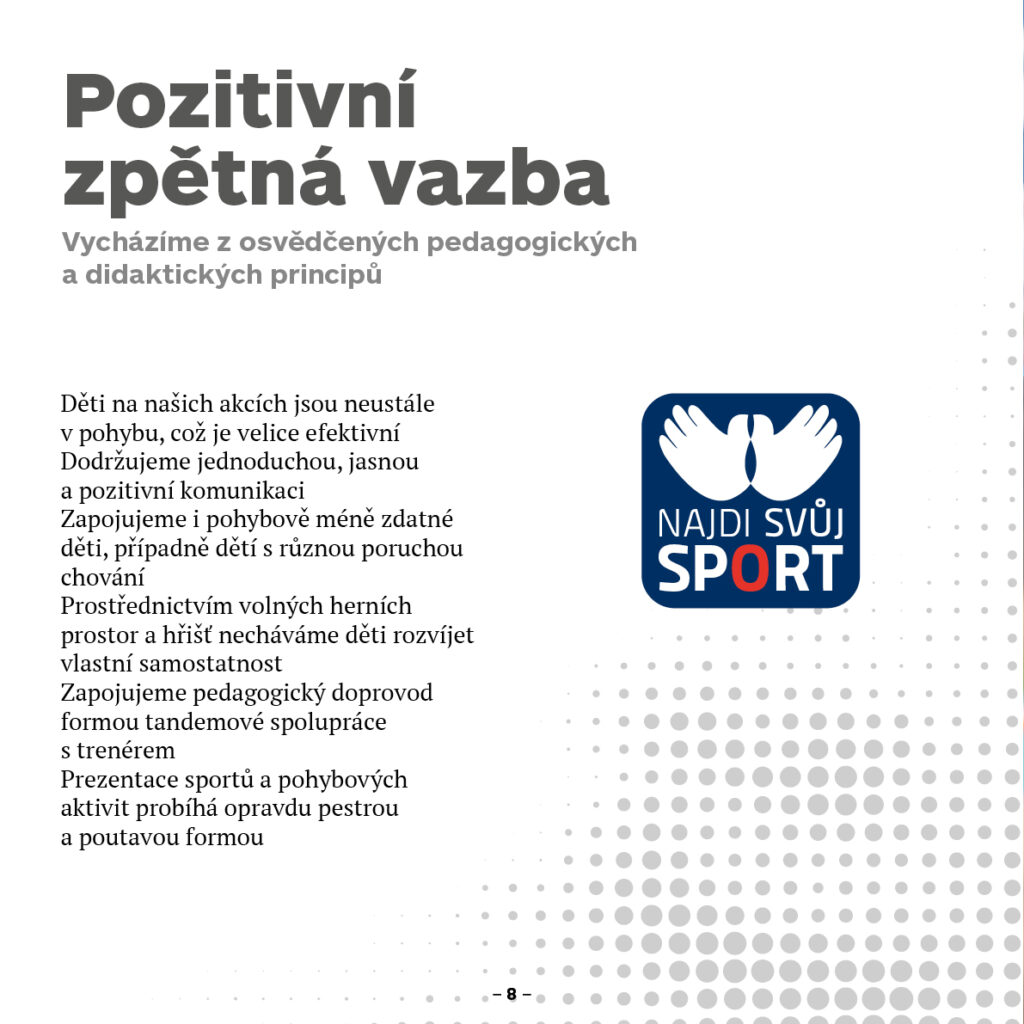 Pozitivní zpětná vazba

Vycházíme z osvědčených pedagogických a didaktických principů

Děti na našich akcích jsou neustále v pohybu, což je velice efektivní
Dodržujeme jednoduchou, jasnou a pozitivní komunikaci
Zapojujeme i pohybově méně zdatné děti, případně dětí s různou poruchou chování
Prostřednictvím volných herních prostor a hřišť necháváme děti rozvíjet vlastní samostatnost
Zapojujeme pedagogický doprovod formou tandemové spolupráce s trenérem
Prezentace sportů a pohybových aktivit probíhá opravdu pestrou a poutavou formou

NAJDI SVŮJ SPORT

– 8 –